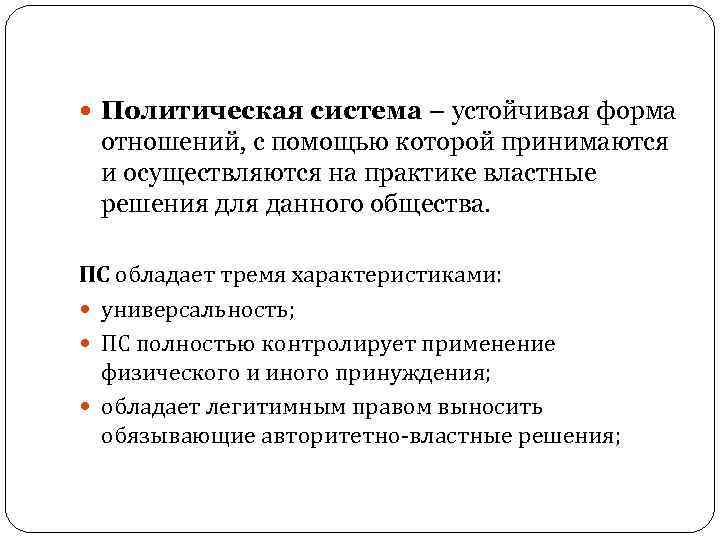 Политическая система – устойчивая форма отношений, с помощью которой принимаются и осуществляются на практике властные решения для данного общества.

ПС обладает тремя характеристиками:

универсальность;

ПС полностью контролирует применение физического и иного принуждения;

обладает легитимным правом выносить обязывающие авторитетно-властные решения;